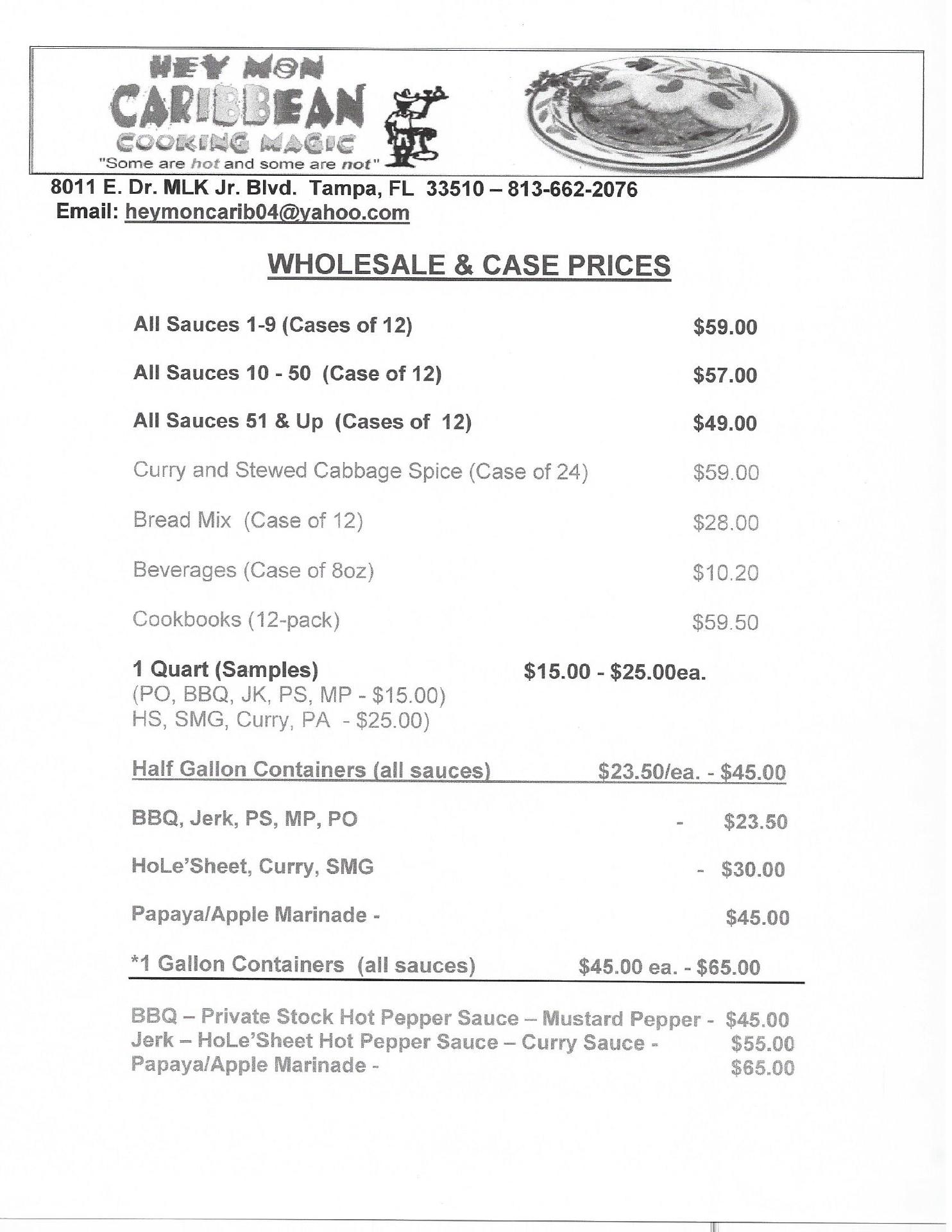 HEY MON
CARIBBEAN
COOKING MAGIC
"Some are hot and some are not"

8011 E. Dr. MLK Jr. Blvd. Tampa, FL 33510 – 813-662-2076
Email: heymoncarib04@yahoo.com

WHOLESALE & CASE PRICES

All Sauces 1-9 (Cases of 12) $59.00

All Sauces 10 - 50 (Case of 12) $57.00

All Sauces 51 & Up (Cases of 12) $49.00

Curry and Stewed Cabbage Spice (Case of 24) $59.00

Bread Mix (Case of 12) $28.00

Beverages (Case of 8oz) $10.20

Cookbooks (12-pack) $59.50

1 Quart (Samples) $15.00 - $25.00ea.
(PO, BBQ, JK, PS, MP - $15.00)
HS, SMG, Curry, PA - $25.00)

Half Gallon Containers (all sauces) $23.50/ea. - $45.00

BBQ, Jerk, PS, MP, PO - $23.50

HoLe'Sheet, Curry, SMG - $30.00

Papaya/Apple Marinade - $45.00

*1 Gallon Containers (all sauces) $45.00 ea. - $65.00

BBQ – Private Stock Hot Pepper Sauce – Mustard Pepper - $45.00
Jerk – HoLe'Sheet Hot Pepper Sauce – Curry Sauce - $55.00
Papaya/Apple Marinade - $65.00